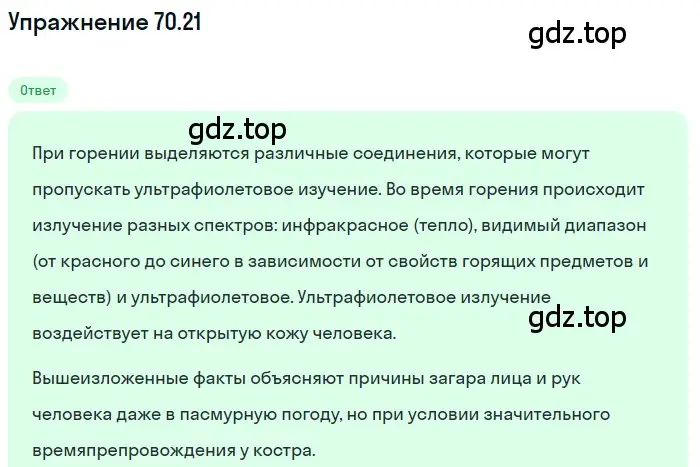 Упражнение 70.21

gdz.top

Ответ

gdz.top

При горении выделяются различные соединения, которые могут пропускать ультрафиолетовое изучение. Во время горения происходит излучение разных спектров: инфракрасное (тепло), видимый диапазон (от красного до синего в зависимости от свойств горящих предметов и веществ) и ультрафиолетовое. Ультрафиолетовое излучение воздействует на открытую кожу человека.

gdz.top

Вышеизложенные факты объясняют причины загара лица и рук человека даже в пасмурную погоду, но при условии значительного времяпрепровождения у костра.